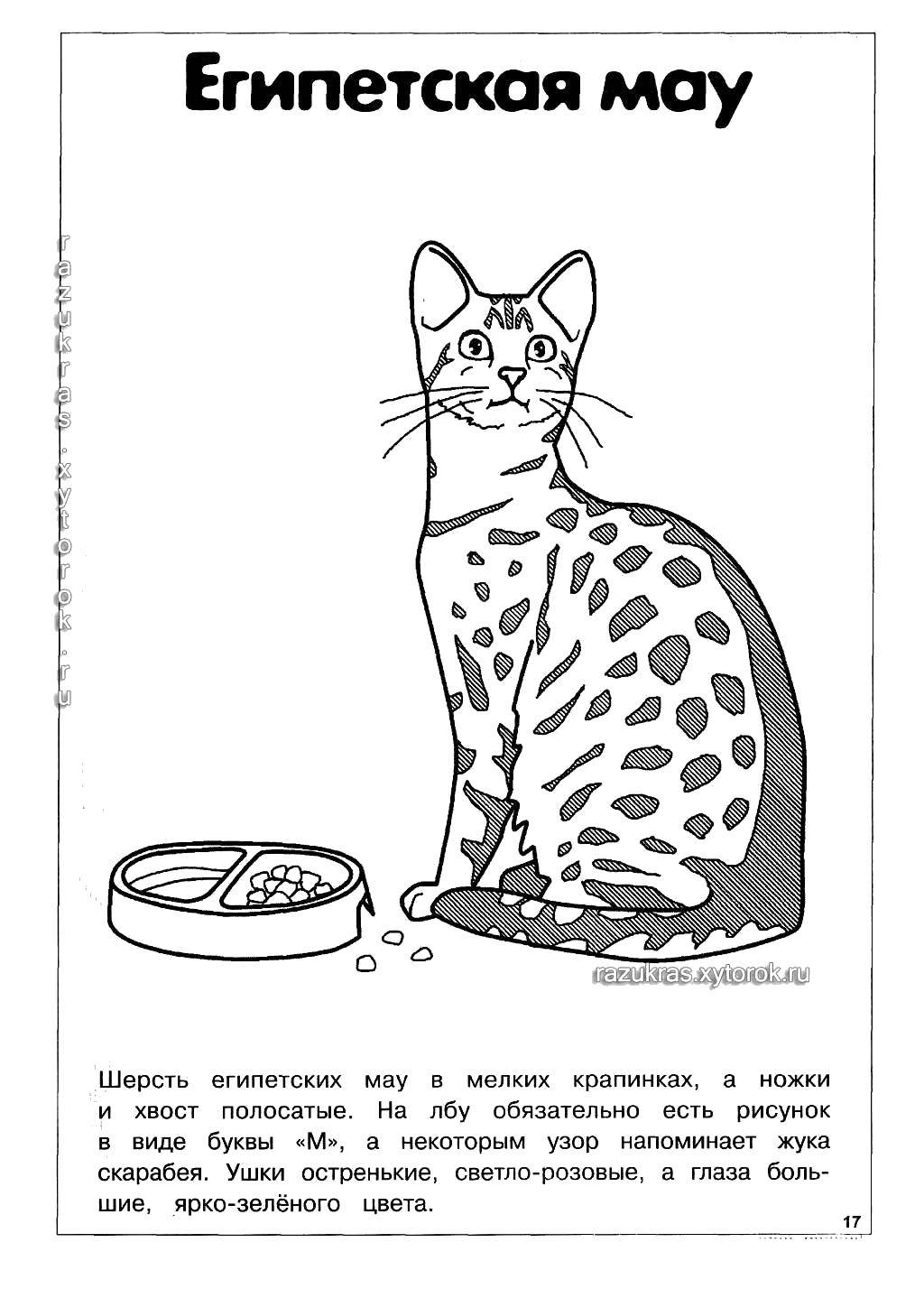 Египетская мау

razukras.xytorok.ru

razukras.xytorok.ru

Шерсть египетских мау в мелких крапинках, а ножки и хвост полосатые. На лбу обязательно есть рисунок в виде буквы «М», а некоторым узор напоминает жука скарабея. Ушки остренькие, светло-розовые, а глаза большие, ярко-зелёного цвета.

17